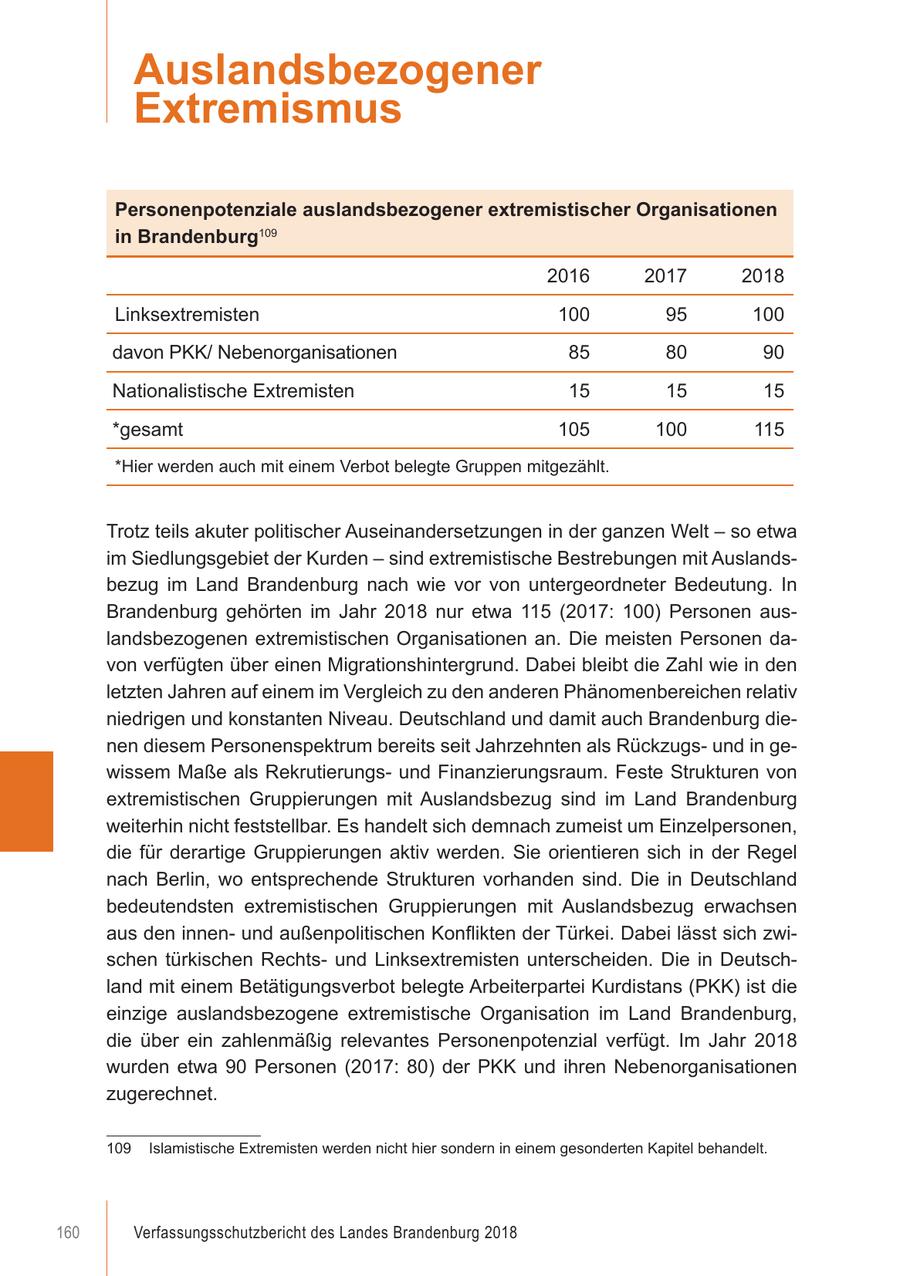 Auslandsbezogener Extremismus

Personenpotenziale auslandsbezogener extremistischer Organisationen in Brandenburg$^{109}$

| | 2016 | 2017 | 2018 |
|---|---|---|---|
| Linksextremisten | 100 | 95 | 100 |
| davon PKK/ Nebenorganisationen | 85 | 80 | 90 |
| Nationalistische Extremisten | 15 | 15 | 15 |
| *gesamt | 105 | 100 | 115 |

*Hier werden auch mit einem Verbot belegte Gruppen mitgezählt.

Trotz teils akuter politischer Auseinandersetzungen in der ganzen Welt – so etwa im Siedlungsgebiet der Kurden – sind extremistische Bestrebungen mit Auslandsbezug im Land Brandenburg nach wie vor von untergeordneter Bedeutung. In Brandenburg gehörten im Jahr 2018 nur etwa 115 (2017: 100) Personen auslandsbezogenen extremistischen Organisationen an. Die meisten Personen davon verfügten über einen Migrationshintergrund. Dabei bleibt die Zahl wie in den letzten Jahren auf einem im Vergleich zu den anderen Phänomenbereichen relativ niedrigen und konstanten Niveau. Deutschland und damit auch Brandenburg dienen diesem Personenspektrum bereits seit Jahrzehnten als Rückzugs- und in gewissem Maße als Rekrutierungs- und Finanzierungsraum. Feste Strukturen von extremistischen Gruppierungen mit Auslandsbezug sind im Land Brandenburg weiterhin nicht feststellbar. Es handelt sich demnach zumeist um Einzelpersonen, die für derartige Gruppierungen aktiv werden. Sie orientieren sich in der Regel nach Berlin, wo entsprechende Strukturen vorhanden sind. Die in Deutschland bedeutendsten extremistischen Gruppierungen mit Auslandsbezug erwachsen aus den innen- und außenpolitischen Konflikten der Türkei. Dabei lässt sich zwischen türkischen Rechts- und Linksextremisten unterscheiden. Die in Deutschland mit einem Betätigungsverbot belegte Arbeiterpartei Kurdistans (PKK) ist die einzige auslandsbezogene extremistische Organisation im Land Brandenburg, die über ein zahlenmäßig relevantes Personenpotenzial verfügt. Im Jahr 2018 wurden etwa 90 Personen (2017: 80) der PKK und ihren Nebenorganisationen zugerechnet.

109 Islamistische Extremisten werden nicht hier sondern in einem gesonderten Kapitel behandelt.

160 Verfassungsschutzbericht des Landes Brandenburg 2018